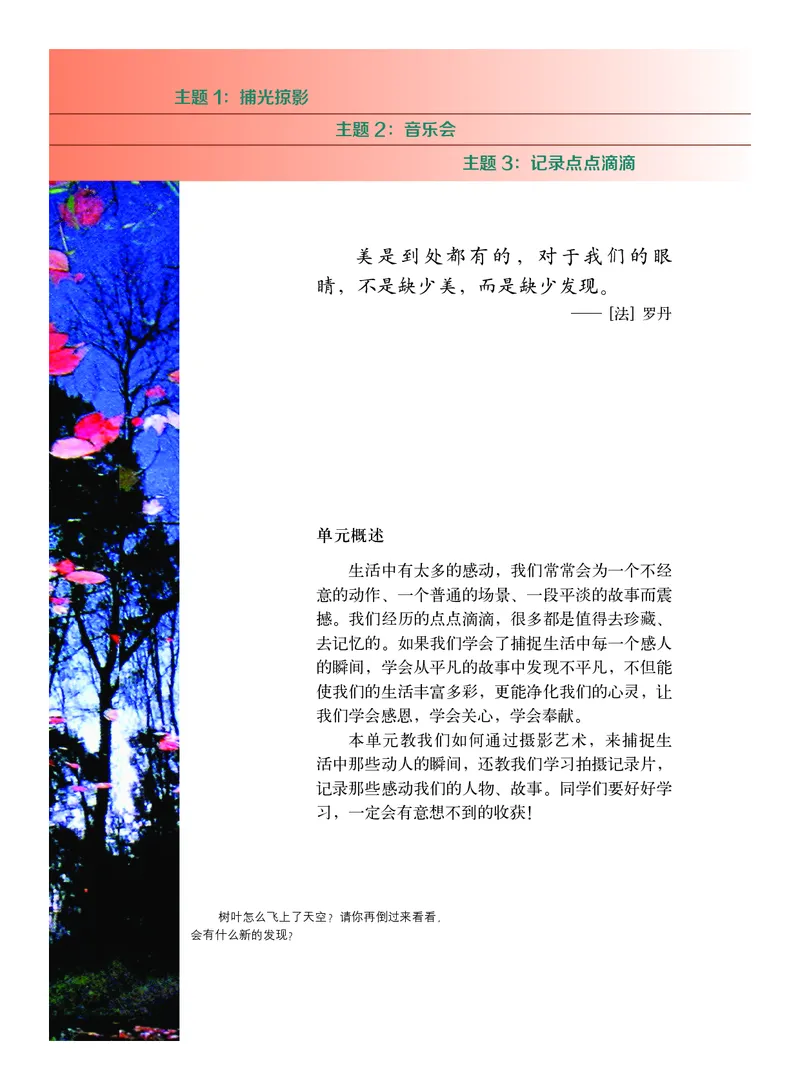 主题 1：捕光掠影

主题 2：音乐会

主题 3：记录点点滴滴

美是到处都有的，对于我们的眼睛，不是缺少美，而是缺少发现。

—— [法] 罗丹

单元概述

生活中有太多的感动，我们常常会为一个不经意的动作、一个普通的场景、一段平淡的故事而震撼。我们经历的点点滴滴，很多都是值得去珍藏、去记忆的。如果我们学会了捕捉生活中每一个感人的瞬间，学会从平凡的故事中发现不平凡，不但能使我们的生活丰富多彩，更能净化我们的心灵，让我们学会感恩，学会关心，学会奉献。

本单元教我们如何通过摄影艺术，来捕捉生活中那些动人的瞬间，还教我们学习拍摄记录片，记录那些感动我们的人物、故事。同学们要好好学习，一定会有意想不到的收获！

树叶怎么飞上了天空？请你再倒过来看看，会有什么新的发现？